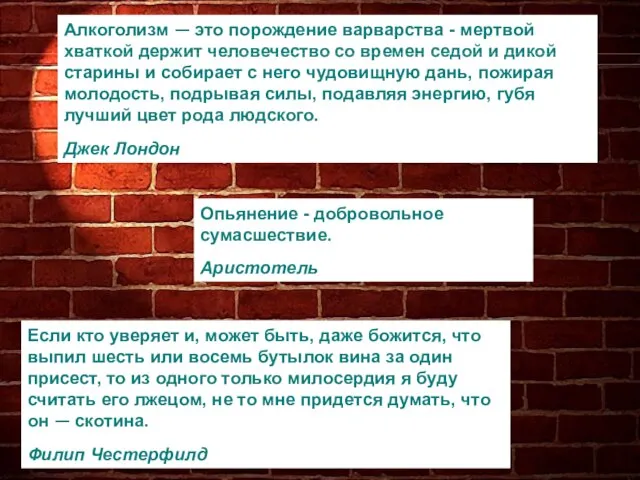 Алкоголизм — это порождение варварства - мертвой хваткой держит человечество со времен седой и дикой старины и собирает с него чудовищную дань, пожирая молодость, подрывая силы, подавляя энергию, губя лучший цвет рода людского.

Джек Лондон

Опьянение - добровольное сумасшествие.

Аристотель

Если кто уверяет и, может быть, даже божится, что выпил шесть или восемь бутылок вина за один присест, то из одного только милосердия я буду считать его лжецом, не то мне придется думать, что он — скотина.

Филип Честерфилд